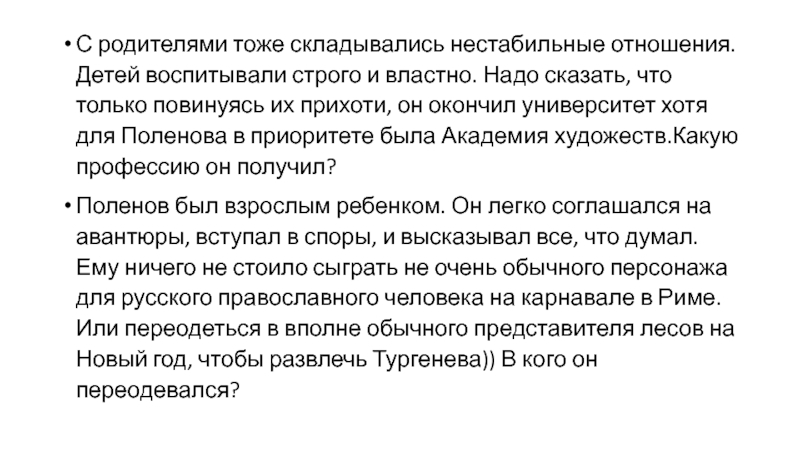 • С родителями тоже складывались нестабильные отношения. Детей воспитывали строго и властно. Надо сказать, что только повинуясь их прихоти, он окончил университет хотя для Поленова в приоритете была Академия художеств.Какую профессию он получил?

• Поленов был взрослым ребенком. Он легко соглашался на авантюры, вступал в споры, и высказывал все, что думал. Ему ничего не стоило сыграть не очень обычного персонажа для русского православного человека на карнавале в Риме. Или переодеться в вполне обычного представителя лесов на Новый год, чтобы развлечь Тургенева)) В кого он переодевался?